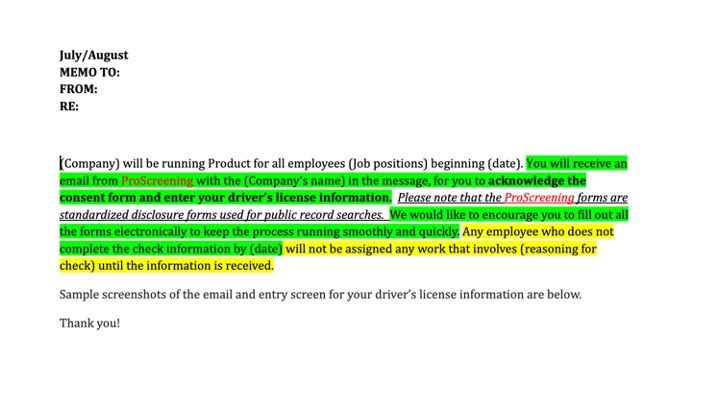 July/August
MEMO TO:
FROM:
RE:

(Company) will be running Product for all employees (Job positions) beginning (date). You will receive an email from ProScreening with the (Company's name) in the message, for you to acknowledge the consent form and enter your driver's license information. Please note that the ProScreening forms are standardized disclosure forms used for public record searches. We would like to encourage you to fill out all the forms electronically to keep the process running smoothly and quickly. Any employee who does not complete the check information by (date) will not be assigned any work that involves (reasoning for check) until the information is received.

Sample screenshots of the email and entry screen for your driver's license information are below.

Thank you!